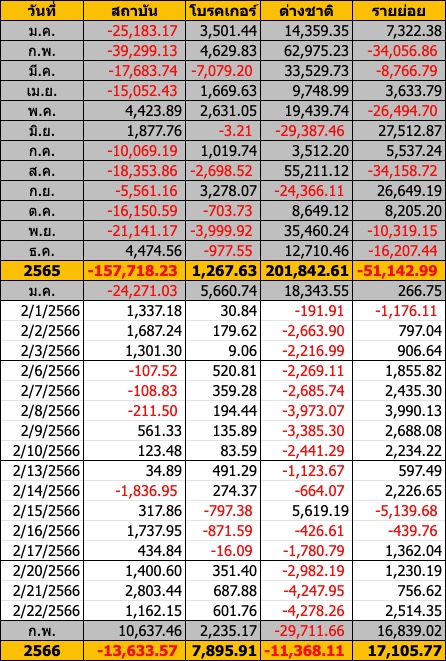 | วันที่ | สถาบัน | โบรคเกอร์ | ต่างชาติ | รายย่อย |
|---|---|---|---|---|
| ม.ค. | -25,183.17 | 3,501.44 | 14,359.35 | 7,322.38 |
| ก.พ. | -39,299.13 | 4,629.83 | 62,975.23 | -34,056.86 |
| มี.ค. | -17,683.74 | -7,079.20 | 33,529.73 | -8,766.79 |
| เม.ย. | -15,052.43 | 1,669.63 | 9,748.99 | 3,633.79 |
| พ.ค. | 4,423.89 | 2,631.05 | 19,439.74 | -26,494.70 |
| มิ.ย. | 1,877.76 | -3.21 | -29,387.46 | 27,512.87 |
| ก.ค. | -10,069.19 | 1,019.74 | 3,512.20 | 5,537.24 |
| ส.ค. | -18,353.86 | -2,698.52 | 55,211.12 | -34,158.72 |
| ก.ย. | -5,561.16 | 3,278.07 | -24,366.11 | 26,649.19 |
| ต.ค. | -16,150.59 | -703.73 | 8,649.12 | 8,205.20 |
| พ.ย. | -21,141.17 | -3,999.92 | 35,460.24 | -10,319.15 |
| ธ.ค. | 4,474.56 | -977.55 | 12,710.46 | -16,207.44 |
| 2565 | -157,718.23 | 1,267.63 | 201,842.61 | -51,142.99 |
| ม.ค. | -24,271.03 | 5,660.74 | 18,343.55 | 266.75 |
| 2/1/2566 | 1,337.18 | 30.84 | -191.91 | -1,176.11 |
| 2/2/2566 | 1,687.24 | 179.62 | -2,663.90 | 797.04 |
| 2/3/2566 | 1,301.30 | 9.06 | -2,216.99 | 906.64 |
| 2/6/2566 | -107.52 | 520.81 | -2,269.11 | 1,855.82 |
| 2/7/2566 | -108.83 | 359.28 | -2,685.74 | 2,435.30 |
| 2/8/2566 | -211.50 | 194.44 | -3,973.07 | 3,990.13 |
| 2/9/2566 | 561.33 | 135.89 | -3,385.30 | 2,688.08 |
| 2/10/2566 | 123.48 | 83.59 | -2,441.29 | 2,234.22 |
| 2/13/2566 | 34.89 | 491.29 | -1,123.67 | 597.49 |
| 2/14/2566 | -1,836.95 | 274.37 | -664.07 | 2,226.65 |
| 2/15/2566 | 317.86 | -797.38 | 5,619.19 | -5,139.68 |
| 2/16/2566 | 1,737.95 | -871.59 | -426.61 | -439.76 |
| 2/17/2566 | 434.84 | -16.09 | -1,780.79 | 1,362.04 |
| 2/20/2566 | 1,400.60 | 351.40 | -2,982.19 | 1,230.19 |
| 2/21/2566 | 2,803.44 | 687.88 | -4,247.95 | 756.62 |
| 2/22/2566 | 1,162.15 | 601.76 | -4,278.26 | 2,514.35 |
| ก.พ. | 10,637.46 | 2,235.17 | -29,711.66 | 16,839.02 |
| 2566 | -13,633.57 | 7,895.91 | -11,368.11 | 17,105.77 |